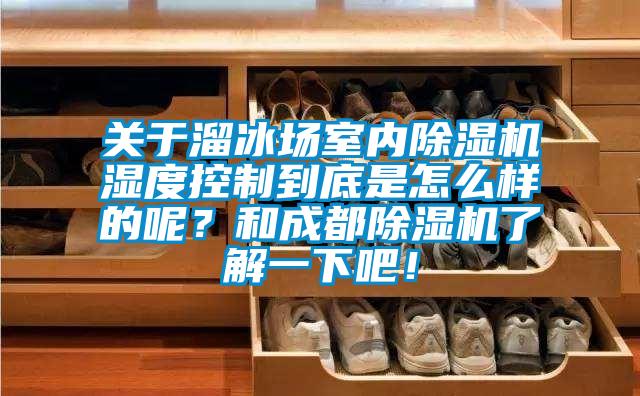 关于溜冰场室内除湿机湿度控制到底是怎么样的呢？和成都除湿机了解一下吧！